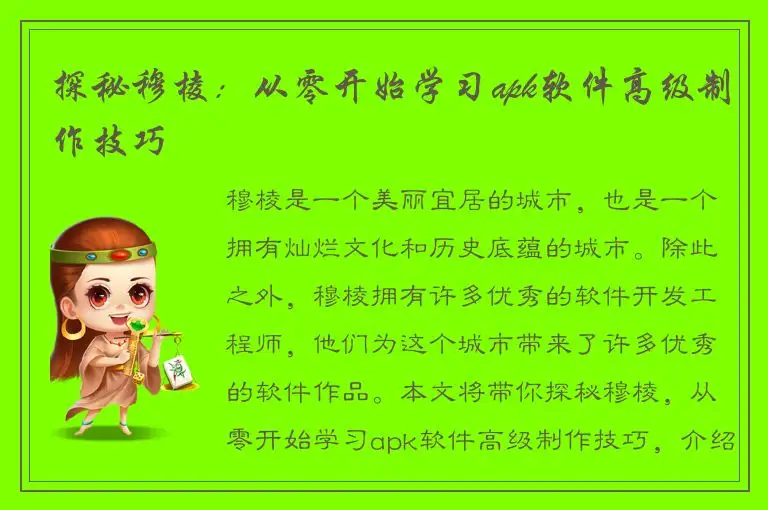 探秘穆棱：从零开始学习apk软件高级制作技巧

穆棱是一个美丽宜居的城市，也是一个拥有灿烂文化和历史底蕴的城市。除此之外，穆棱拥有许多优秀的软件开发工程师，他们为这个城市带来了许多优秀的软件作品。本文将带你探秘穆棱，从零开始学习apk软件高级制作技巧，介绍